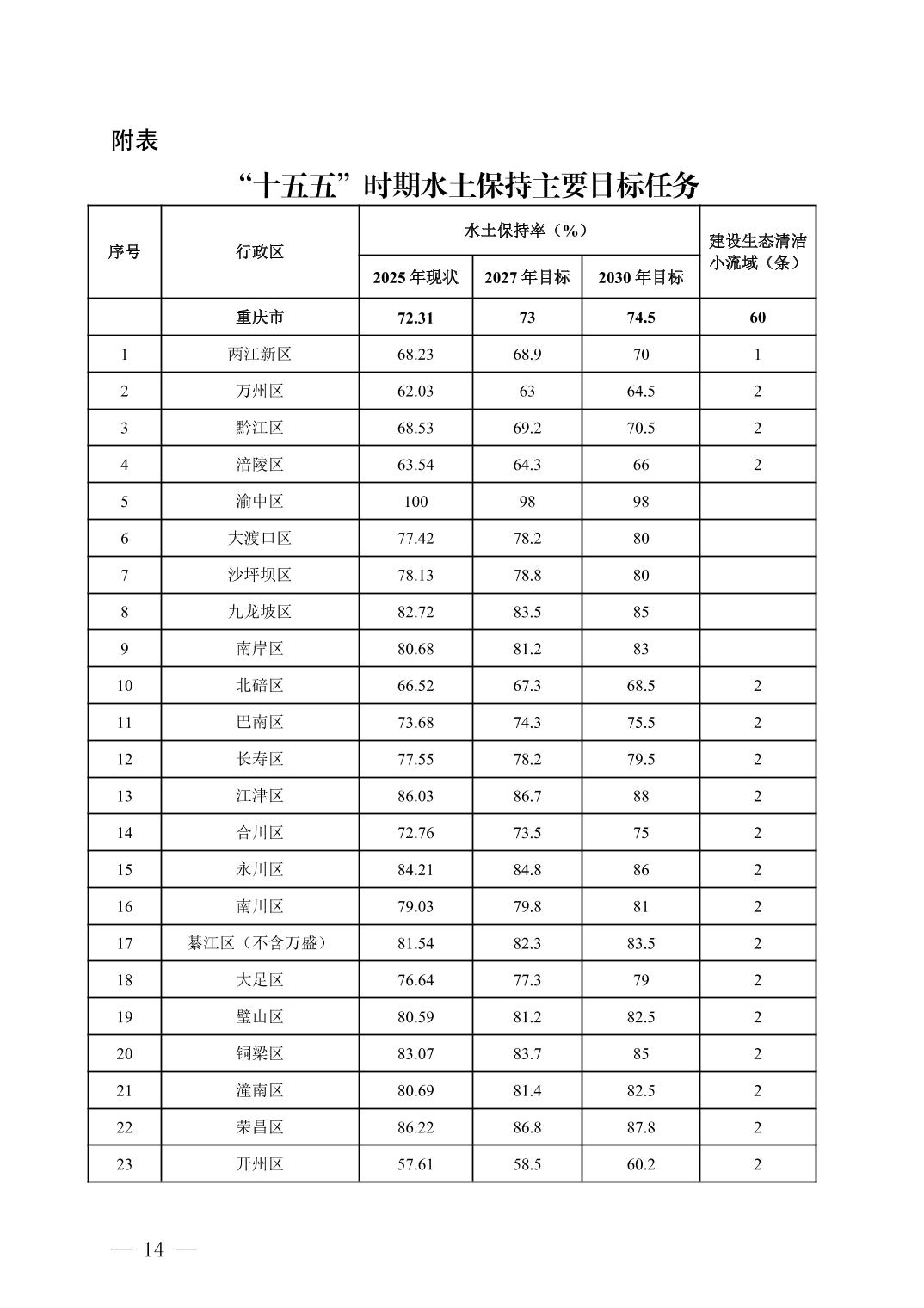 附表

“十五五”时期水土保持主要目标任务

| 序号 | 行政区 | 水土保持率（%） | | | 建设生态清洁小流域（条） |
|---|---|---|---|---|---|
| | | 2025年现状 | 2027年目标 | 2030年目标 | |
| | 重庆市 | 72.31 | 73 | 74.5 | 60 |
| 1 | 两江新区 | 68.23 | 68.9 | 70 | 1 |
| 2 | 万州区 | 62.03 | 63 | 64.5 | 2 |
| 3 | 黔江区 | 68.53 | 69.2 | 70.5 | 2 |
| 4 | 涪陵区 | 63.54 | 64.3 | 66 | 2 |
| 5 | 渝中区 | 100 | 98 | 98 | |
| 6 | 大渡口区 | 77.42 | 78.2 | 80 | |
| 7 | 沙坪坝区 | 78.13 | 78.8 | 80 | |
| 8 | 九龙坡区 | 82.72 | 83.5 | 85 | |
| 9 | 南岸区 | 80.68 | 81.2 | 83 | |
| 10 | 北碚区 | 66.52 | 67.3 | 68.5 | 2 |
| 11 | 巴南区 | 73.68 | 74.3 | 75.5 | 2 |
| 12 | 长寿区 | 77.55 | 78.2 | 79.5 | 2 |
| 13 | 江津区 | 86.03 | 86.7 | 88 | 2 |
| 14 | 合川区 | 72.76 | 73.5 | 75 | 2 |
| 15 | 永川区 | 84.21 | 84.8 | 86 | 2 |
| 16 | 南川区 | 79.03 | 79.8 | 81 | 2 |
| 17 | 綦江区（不含万盛） | 81.54 | 82.3 | 83.5 | 2 |
| 18 | 大足区 | 76.64 | 77.3 | 79 | 2 |
| 19 | 璧山区 | 80.59 | 81.2 | 82.5 | 2 |
| 20 | 铜梁区 | 83.07 | 83.7 | 85 | 2 |
| 21 | 潼南区 | 80.69 | 81.4 | 82.5 | 2 |
| 22 | 荣昌区 | 86.22 | 86.8 | 87.8 | 2 |
| 23 | 开州区 | 57.61 | 58.5 | 60.2 | 2 |

— 14 —